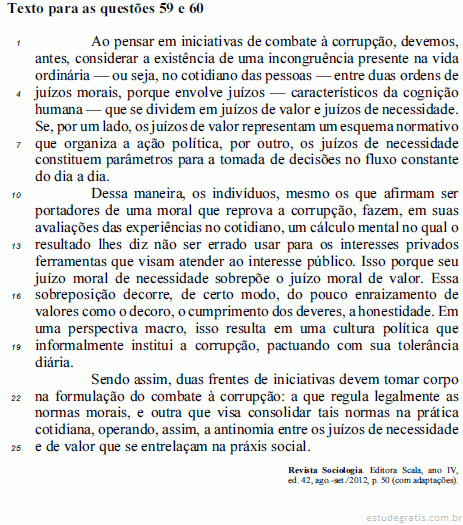 Texto para as questões 59 e 60

1 Ao pensar em iniciativas de combate à corrupção, devemos, antes, considerar a existência de uma incongruência presente na vida ordinária — ou seja, no cotidiano das pessoas — entre duas ordens de 4 juízos morais, porque envolve juízos — característicos da cognição humana — que se dividem em juízos de valor e juízos de necessidade. Se, por um lado, os juízos de valor representam um esquema normativo 7 que organiza a ação política, por outro, os juízos de necessidade constituem parâmetros para a tomada de decisões no fluxo constante do dia a dia.

10 Dessa maneira, os indivíduos, mesmo os que afirmam ser portadores de uma moral que reprova a corrupção, fazem, em suas avaliações das experiências no cotidiano, um cálculo mental no qual o 13 resultado lhes diz não ser errado usar para os interesses privados ferramentas que visam atender ao interesse público. Isso porque seu juízo moral de necessidade sobrepõe o juízo moral de valor. Essa 16 sobreposição decorre, de certo modo, do pouco enraizamento de valores como o decoro, o cumprimento dos deveres, a honestidade. Em uma perspectiva macro, isso resulta em uma cultura política que 19 informalmente institui a corrupção, pactuando com sua tolerância diária.

Sendo assim, duas frentes de iniciativas devem tomar corpo 22 na formulação do combate à corrupção: a que regula legalmente as normas morais, e outra que visa consolidar tais normas na prática cotidiana, operando, assim, a antinomia entre os juízos de necessidade 25 e de valor que se entrelaçam na práxis social.

Revista Sociologia. Editora Scala, ano IV, ed. 42, ago.-set./2012, p. 50 (com adaptações).

estudegratis.com.br